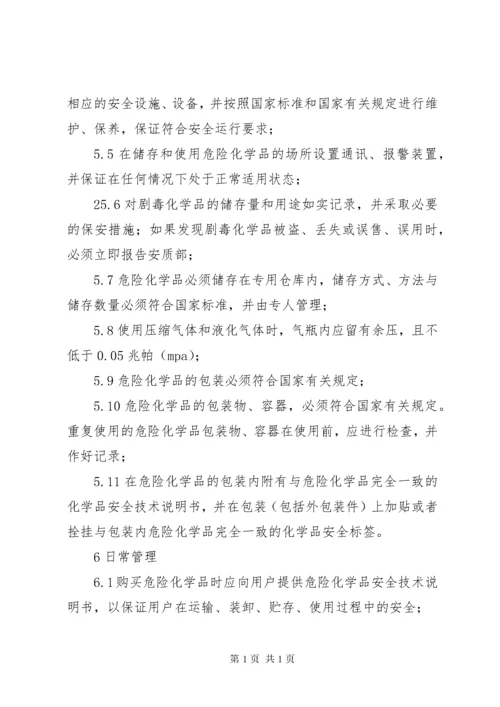 相应的安全设施、设备，并按照国家标准和国家有关规定进行维护、保养，保证符合安全运行要求；

5.5 在储存和使用危险化学品的场所设置通讯、报警装置，并保证在任何情况下处于正常适用状态；

25.6 对剧毒化学品的储存量和用途如实记录，并采取必要的保安措施；如果发现剧毒化学品被盗、丢失或误售、误用时，必须立即报告安质部；

5.7 危险化学品必须储存在专用仓库内，储存方式、方法与储存数量必须符合国家标准，并由专人管理；

5.8 使用压缩气体和液化气体时，气瓶内应留有余压，且不低于 0.05 兆帕（mpa）；

5.9 危险化学品的包装必须符合国家有关规定；

5.10 危险化学品的包装物、容器，必须符合国家有关规定。重复使用的危险化学品包装物、容器在使用前，应进行检查，并作好记录；

5.11 在危险化学品的包装内附有与危险化学品完全一致的化学品安全技术说明书，并在包装（包括外包装件）上加贴或者拴挂与包装内危险化学品完全一致的化学品安全标签。

6 日常管理

6.1 购买危险化学品时应向用户提供危险化学品安全技术说明书，以保证用户在运输、装卸、贮存、使用过程中的安全；

第 1 页 共 1 页